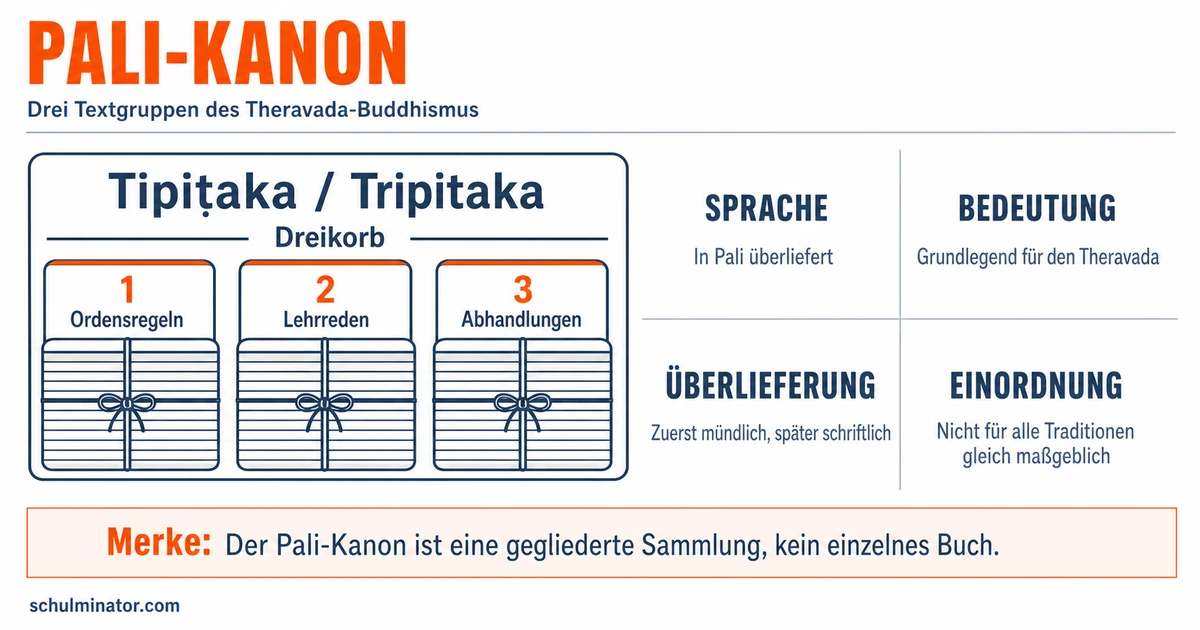 PALI-KANON

Drei Textgruppen des Theravada-Buddhismus

Tipiṭaka / Tripitaka

Dreikorb

1
Ordensregeln

2
Lehrreden

3
Abhandlungen

SPRACHE

In Pali überliefert

BEDEUTUNG

Grundlegend für den Theravada

ÜBERLIEFERUNG

Zuerst mündlich, später schriftlich

EINORDNUNG

Nicht für alle Traditionen gleich maßgeblich

Merke: Der Pali-Kanon ist eine gegliederte Sammlung, kein einzelnes Buch.

schulminator.com